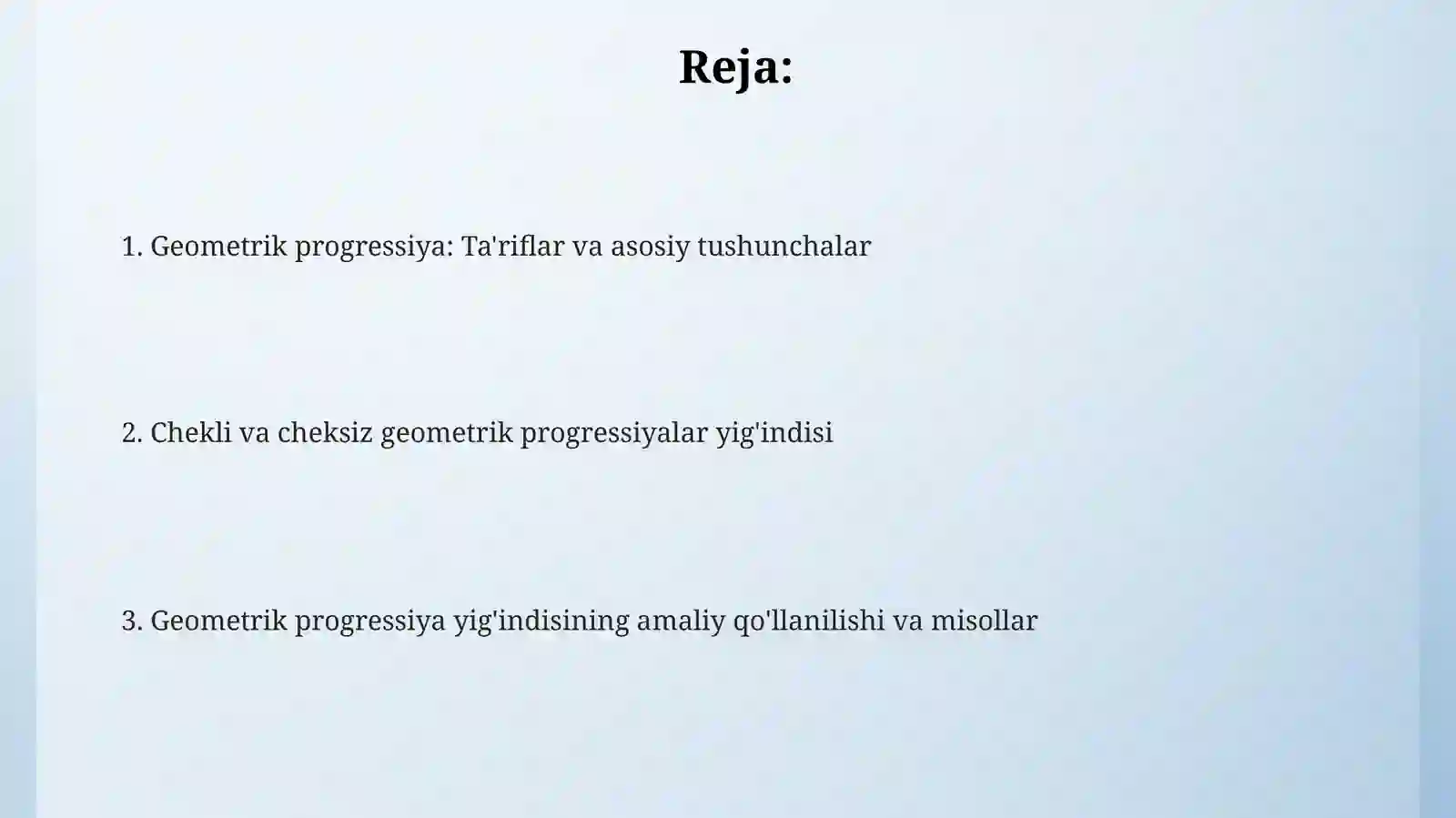 Reja:

1. Geometrik progressiya: Ta'riflar va asosiy tushunchalar

2. Chekli va cheksiz geometrik progressiyalar yig'indisi

3. Geometrik progressiya yig'indisining amaliy qo'llanilishi va misollar